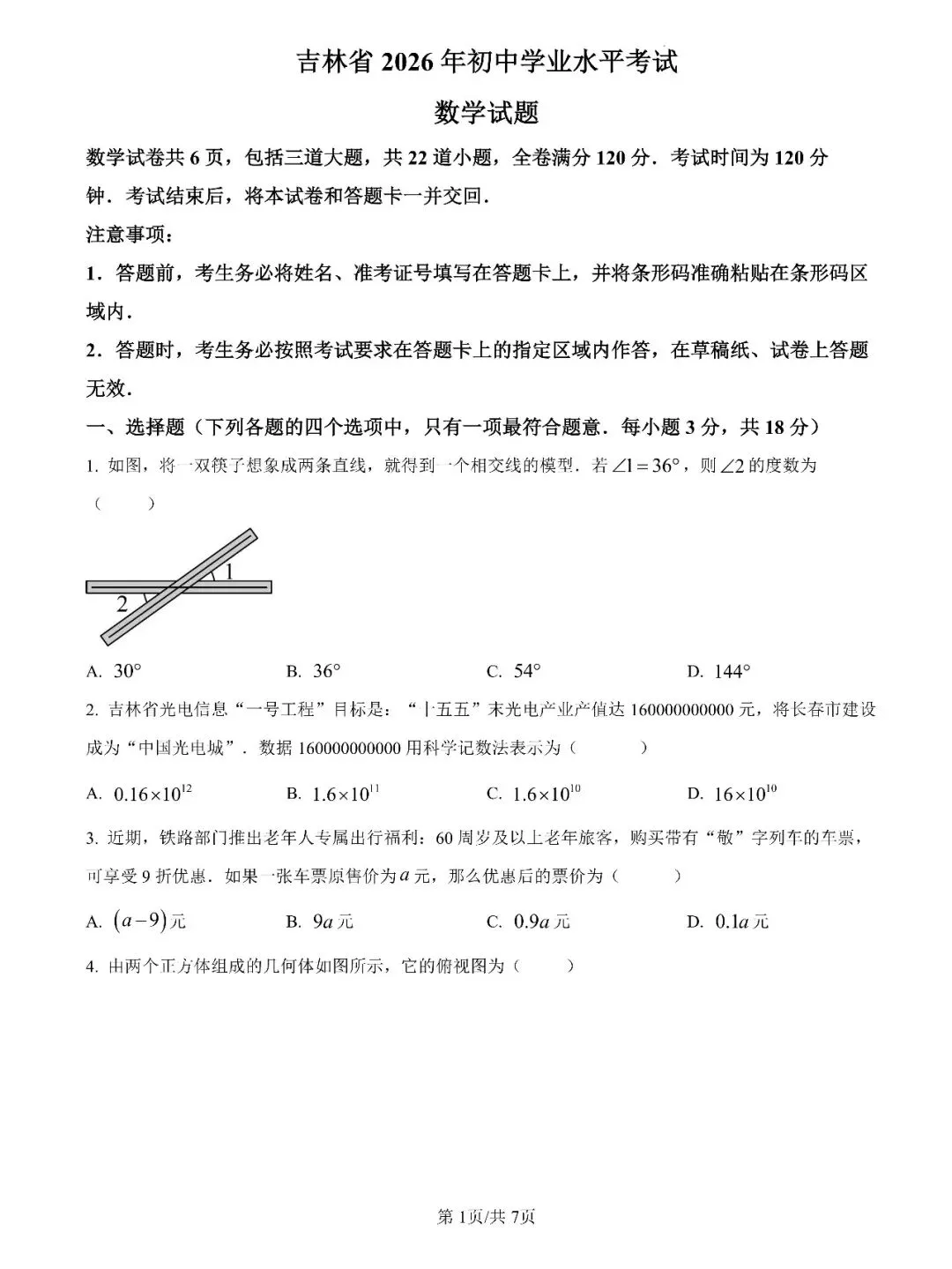 吉林省2026年初中学业水平考试

数学试题

数学试卷共6页，包括三道大题，共22道小题，全卷满分120分．考试时间为120分钟．考试结束后，将本试卷和答题卡一并交回．

注意事项：

1．答题前，考生务必将姓名、准考证号填写在答题卡上，并将条形码准确粘贴在条形码区域内．

2．答题时，考生务必按照考试要求在答题卡上的指定区域内作答，在草稿纸、试卷上答题无效．

一、选择题（下列各题的四个选项中，只有一项最符合题意．每小题3分，共18分）

1. 如图，将一双筷子想象成两条直线，就得到一个相交线的模型．若$\angle 1=36°$，则$\angle 2$的度数为（ ）

1

2

A. $30°$ B. $36°$ C. $54°$ D. $144°$

2. 吉林省光电信息“一号工程”目标是：“十五五”末光电产业产值达160000000000元，将长春市建设成为“中国光电城”．数据160000000000用科学记数法表示为（ ）

A. $0.16\times10^{12}$ B. $1.6\times10^{11}$ C. $1.6\times10^{10}$ D. $16\times10^{10}$

3. 近期，铁路部门推出老年人专属出行福利：60周岁及以上老年旅客，购买带有“敬”字列车的车票，可享受9折优惠．如果一张车票原售价为$a$元，那么优惠后的票价为（ ）

A. $(a-9)$元 B. $9a$元 C. $0.9a$元 D. $0.1a$元

4. 由两个正方体组成的几何体如图所示，它的俯视图为（ ）

第1页/共7页